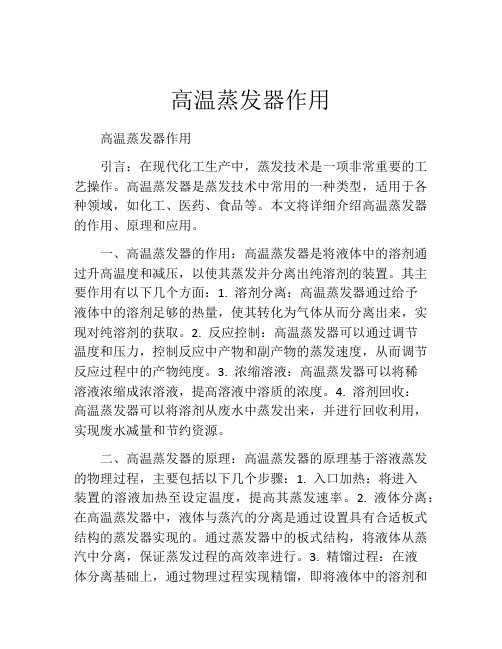 高温蒸发器作用

高温蒸发器作用

引言：在现代化工生产中，蒸发技术是一项非常重要的工艺操作。高温蒸发器是蒸发技术中常用的一种类型，适用于各种领域，如化工、医药、食品等。本文将详细介绍高温蒸发器的作用、原理和应用。

一、高温蒸发器的作用：高温蒸发器是将液体中的溶剂通过升高温度和减压，以使其蒸发并分离出纯溶剂的装置。其主要作用有以下几个方面：1. 溶剂分离：高温蒸发器通过给予液体中的溶剂足够的热量，使其转化为气体从而分离出来，实现对纯溶剂的获取。2. 反应控制：高温蒸发器可以通过调节温度和压力，控制反应中产物和副产物的蒸发速度，从而调节反应过程中的产物纯度。3. 浓缩溶液：高温蒸发器可以将稀溶液浓缩成浓溶液，提高溶液中溶质的浓度。4. 溶剂回收：高温蒸发器可以将溶剂从废水中蒸发出来，并进行回收利用，实现废水减量和节约资源。

二、高温蒸发器的原理：高温蒸发器的原理基于溶液蒸发的物理过程，主要包括以下几个步骤：1. 入口加热：将进入装置的溶液加热至设定温度，提高其蒸发速率。2. 液体分离：在高温蒸发器中，液体与蒸汽的分离是通过设置具有合适板式结构的蒸发器实现的。通过蒸发器中的板式结构，将液体从蒸汽中分离，保证蒸发过程的高效率进行。3. 精馏过程：在液体分离基础上，通过物理过程实现精馏，即将液体中的溶剂和